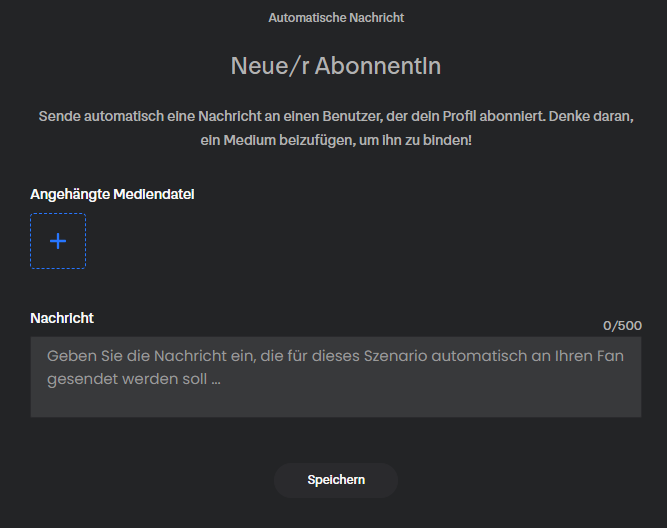 Automatische Nachricht

Neue/r AbonnentIn

Sende automatisch eine Nachricht an einen Benutzer, der dein Profil abonniert. Denke daran, ein Medium beizufügen, um ihn zu binden!

Angehängte Mediendatei

+

Nachricht

0/500

Geben Sie die Nachricht ein, die für dieses Szenario automatisch an Ihren Fan gesendet werden soll ...

Speichern